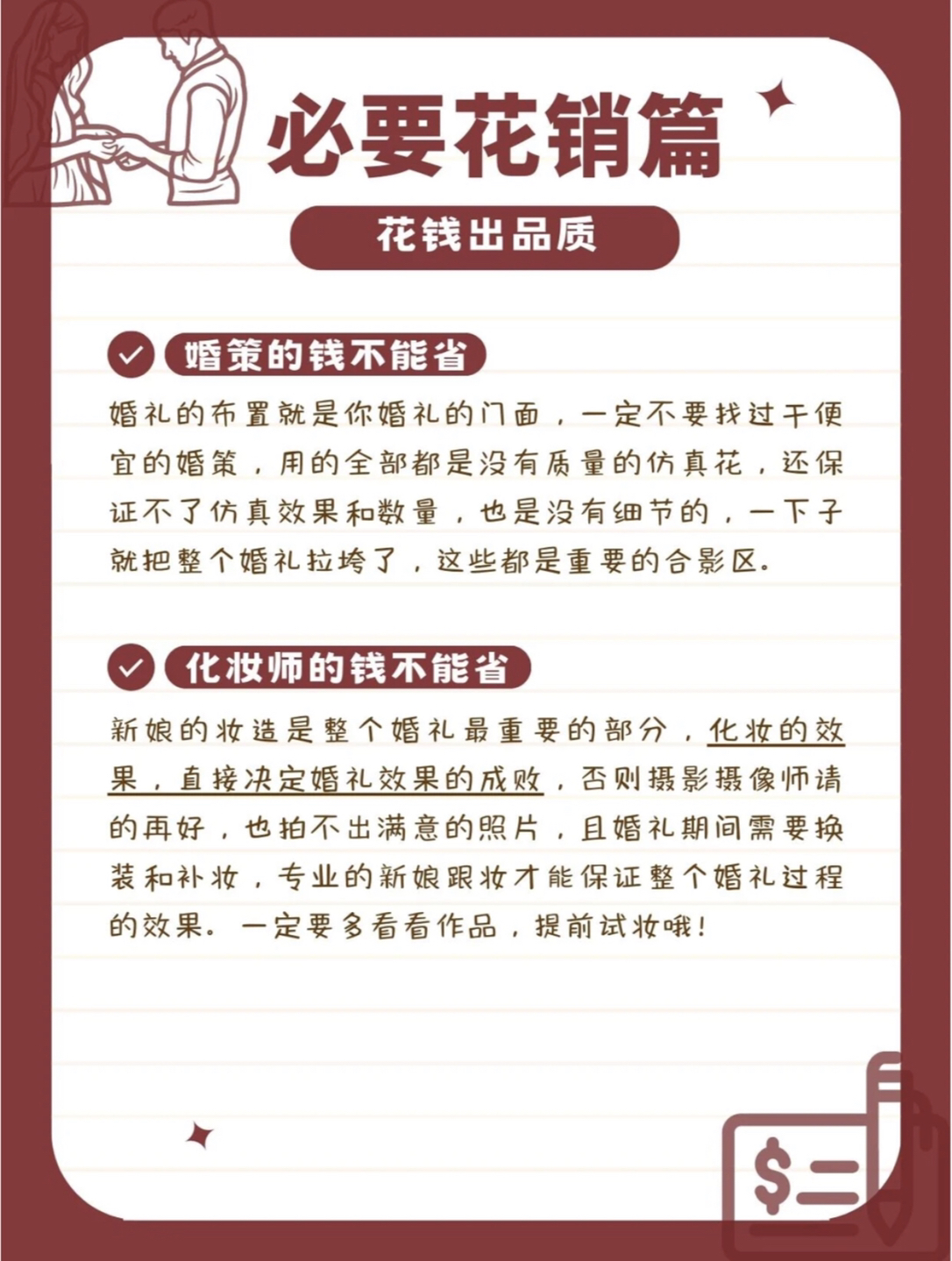 必要花销篇

花钱出品质

婚策的钱不能省

婚礼的布置就是你婚礼的门面，一定不要找过于便宜的婚策，用的全部都是没有质量的仿真花，还保证不了仿真效果和数量，也是没有细节的，一下子就把整个婚礼拉垮了，这些都是重要的合影区。

化妆师的钱不能省

新娘的妆造是整个婚礼最重要的部分，化妆的效果，直接决定婚礼效果的成败，否则摄影摄像师请的再好，也拍不出满意的照片，且婚礼期间需要换装和补妆，专业的新娘跟妆才能保证整个婚礼过程的效果。一定要多看看作品，提前试妆哦！

$